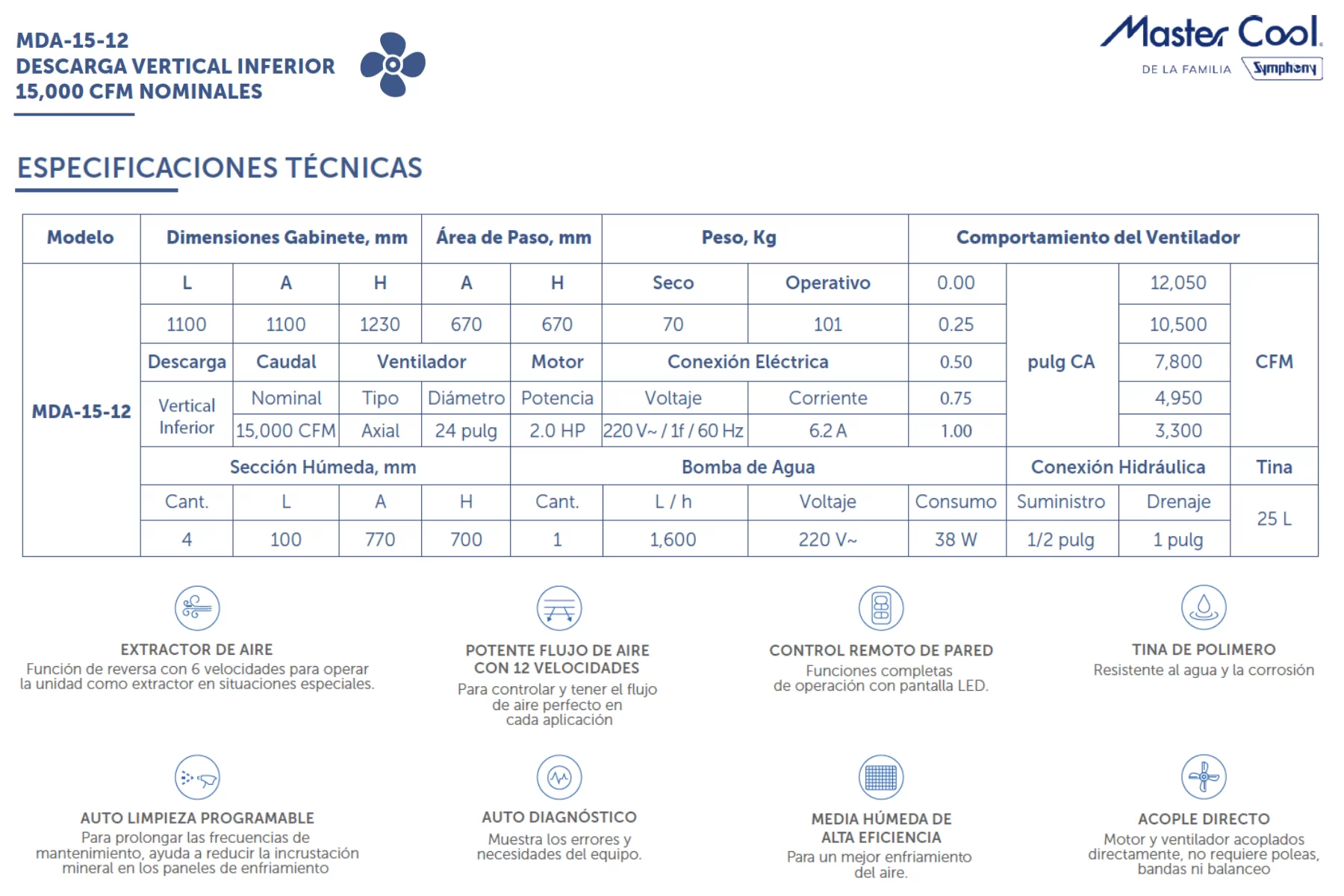 MDA-15-12
DESCARGA VERTICAL INFERIOR
15,000 CFM NOMINALES

Master Cool
DE LA FAMILIA Symphony

ESPECIFICACIONES TÉCNICAS

| Modelo | Dimensiones Gabinete, mm | | | Área de Paso, mm | | Peso, Kg | | Comportamiento del Ventilador | | | |
|---|---|---|---|---|---|---|---|---|---|---|---|
| MDA-15-12 | L | A | H | A | H | Seco | Operativo | 0.00 | pulg CA | 12,050 | CFM |
| | 1100 | 1100 | 1230 | 670 | 670 | 70 | 101 | 0.25 | | 10,500 | |
| | Descarga | Caudal | Ventilador | | Motor | Conexión Eléctrica | | 0.50 | | 7,800 | |
| | Vertical Inferior | Nominal | Tipo | Diámetro | Potencia | Voltaje | Corriente | 0.75 | | 4,950 | |
| | | 15,000 CFM | Axial | 24 pulg | 2.0 HP | 220 V~ / 1f / 60 Hz | 6.2 A | 1.00 | | 3,300 | |
| | Sección Húmeda, mm | | | | Bomba de Agua | | | | Conexión Hidráulica | | Tina |
| | Cant. | L | A | H | Cant. | L / h | Voltaje | Consumo | Suministro | Drenaje | 25 L |
| | 4 | 100 | 770 | 700 | 1 | 1,600 | 220 V~ | 38 W | 1/2 pulg | 1 pulg | |

EXTRACTOR DE AIRE
Función de reversa con 6 velocidades para operar la unidad como extractor en situaciones especiales.

POTENTE FLUJO DE AIRE CON 12 VELOCIDADES
Para controlar y tener el flujo de aire perfecto en cada aplicación

CONTROL REMOTO DE PARED
Funciones completas de operación con pantalla LED.

TINA DE POLIMERO
Resistente al agua y la corrosión

AUTO LIMPIEZA PROGRAMABLE
Para prolongar las frecuencias de mantenimiento, ayuda a reducir la incrustación mineral en los paneles de enfriamiento

AUTO DIAGNÓSTICO
Muestra los errores y necesidades del equipo.

MEDIA HÚMEDA DE ALTA EFICIENCIA
Para un mejor enfriamiento del aire.

ACOPLE DIRECTO
Motor y ventilador acoplados directamente, no requiere poleas, bandas ni balanceo